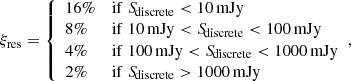 $\xi_{\rm res} = \begin{cases} 16\% & \text{if } S_{\rm discrete} < 10\,{\rm mJy} \\ 8\% & \text{if } 10\,{\rm mJy} < S_{\rm discrete} < 100\,{\rm mJy} \\ 4\% & \text{if } 100\,{\rm mJy} < S_{\rm discrete} < 1000\,{\rm mJy} \\ 2\% & \text{if } S_{\rm discrete} > 1000\,{\rm mJy} \end{cases},$